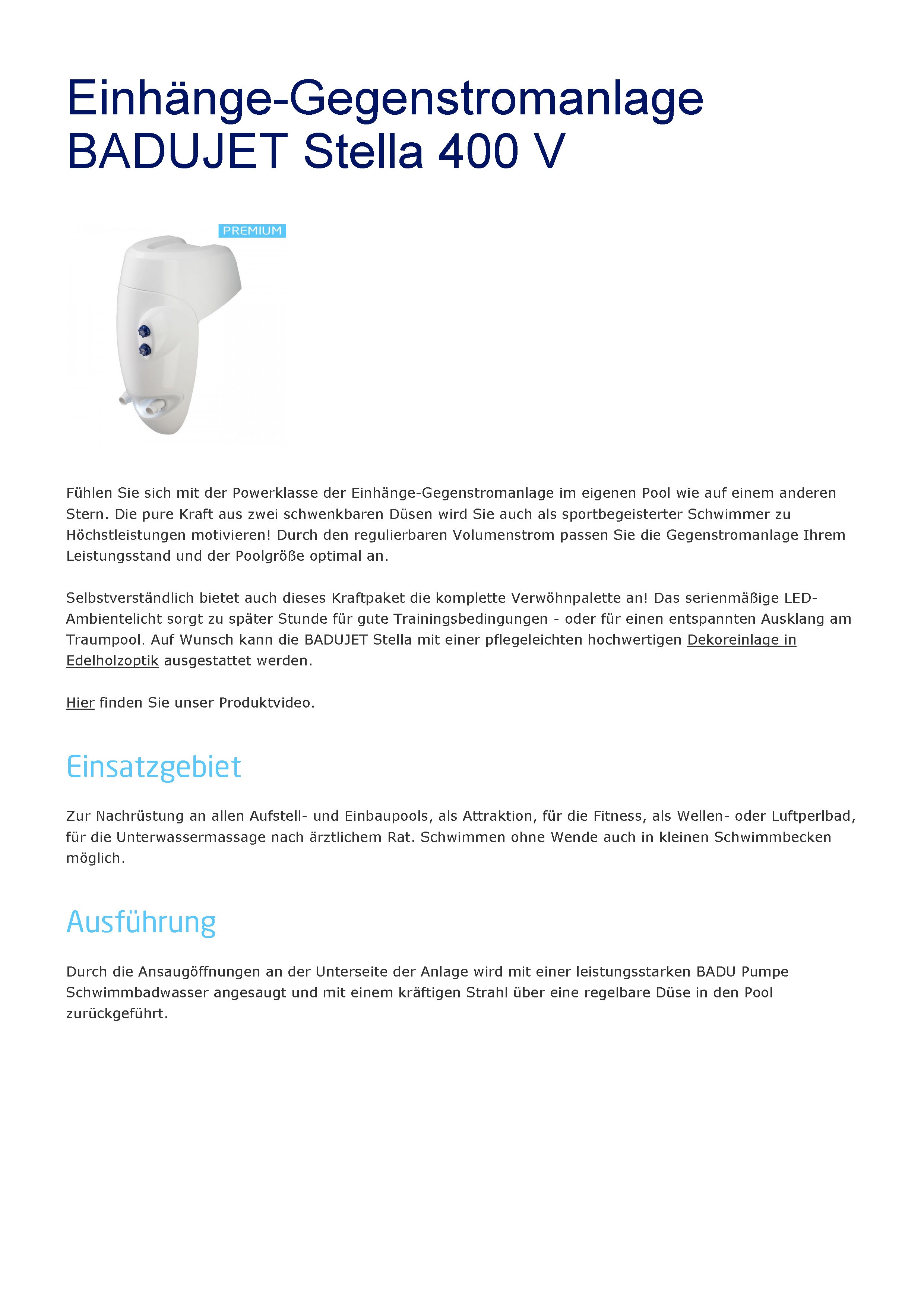 Einhänge-Gegenstromanlage BADUJET Stella 400 V

PREMIUM

Fühlen Sie sich mit der Powerklasse der Einhänge-Gegenstromanlage im eigenen Pool wie auf einem anderen Stern. Die pure Kraft aus zwei schwenkbaren Düsen wird Sie auch als sportbegeisterter Schwimmer zu Höchstleistungen motivieren! Durch den regulierbaren Volumenstrom passen Sie die Gegenstromanlage Ihrem Leistungsstand und der Poolgröße optimal an.

Selbstverständlich bietet auch dieses Kraftpaket die komplette Verwöhnpalette an! Das serienmäßige LED-Ambientelicht sorgt zu später Stunde für gute Trainingsbedingungen - oder für einen entspannten Ausklang am Traumpool. Auf Wunsch kann die BADUJET Stella mit einer pflegeleichten hochwertigen Dekoreinlage in Edelholzoptik ausgestattet werden.

Hier finden Sie unser Produktvideo.

Einsatzgebiet

Zur Nachrüstung an allen Aufstell- und Einbaupools, als Attraktion, für die Fitness, als Wellen- oder Luftperlbad, für die Unterwassermassage nach ärztlichem Rat. Schwimmen ohne Wende auch in kleinen Schwimmbecken möglich.

Ausführung

Durch die Ansaugöffnungen an der Unterseite der Anlage wird mit einer leistungsstarken BADU Pumpe Schwimmbadwasser angesaugt und mit einem kräftigen Strahl über eine regelbare Düse in den Pool zurückgeführt.